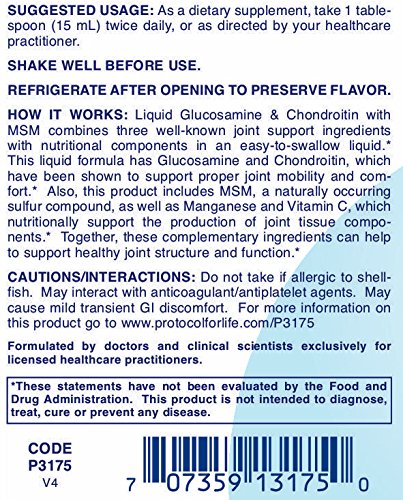 SUGGESTED USAGE: As a dietary supplement, take 1 tablespoon (15 mL) twice daily, or as directed by your healthcare practitioner.

SHAKE WELL BEFORE USE.

REFRIGERATE AFTER OPENING TO PRESERVE FLAVOR.

HOW IT WORKS: Liquid Glucosamine & Chondroitin with MSM combines three well-known joint support ingredients with nutritional components in an easy-to-swallow liquid.* This liquid formula has Glucosamine and Chondroitin, which have been shown to support proper joint mobility and comfort.* Also, this product includes MSM, a naturally occurring sulfur compound, as well as Manganese and Vitamin C, which nutritionally support the production of joint tissue components.* Together, these complementary ingredients can help to support healthy joint structure and function.*

CAUTIONS/INTERACTIONS: Do not take if allergic to shellfish. May interact with anticoagulant/antiplatelet agents. May cause mild transient GI discomfort. For more information on this product go to www.protocolforlife.com/P3175

Formulated by doctors and clinical scientists exclusively for licensed healthcare practitioners.

*These statements have not been evaluated by the Food and Drug Administration. This product is not intended to diagnose, treat, cure or prevent any disease.

CODE
P3175
V4

7 07359 13175 0